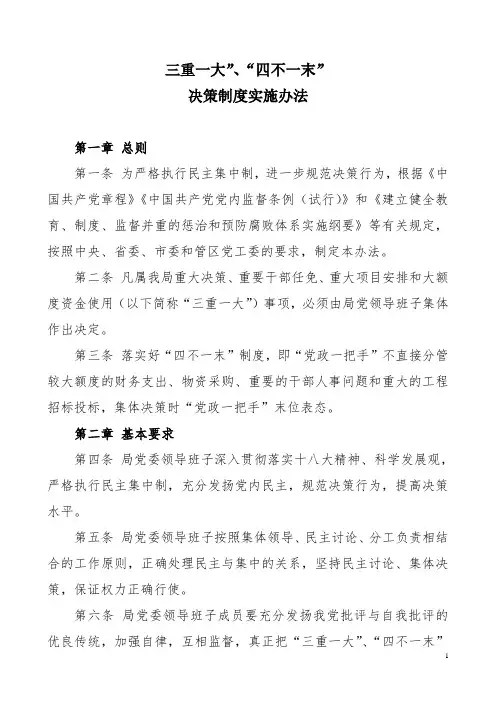 三重一大”、“四不一末”
决策制度实施办法

第一章 总则

第一条 为严格执行民主集中制，进一步规范决策行为，根据《中国共产党章程》《中国共产党党内监督条例（试行）》和《建立健全教育、制度、监督并重的惩治和预防腐败体系实施纲要》等有关规定，按照中央、省委、市委和管区党工委的要求，制定本办法。

第二条 凡属我局重大决策、重要干部任免、重大项目安排和大额度资金使用（以下简称“三重一大”）事项，必须由局党领导班子集体作出决定。

第三条 落实好“四不一末”制度，即“党政一把手”不直接分管较大额度的财务支出、物资采购、重要的干部人事问题和重大的工程招标投标，集体决策时“党政一把手”末位表态。

第二章 基本要求

第四条 局党委领导班子深入贯彻落实十八大精神、科学发展观，严格执行民主集中制，充分发扬党内民主，规范决策行为，提高决策水平。

第五条 局党委领导班子按照集体领导、民主讨论、分工负责相结合的工作原则，正确处理民主与集中的关系，坚持民主讨论、集体决策，保证权力正确行使。

第六条 局党委领导班子成员要充分发扬我党批评与自我批评的优良传统，加强自律，互相监督，真正把“三重一大”、“四不一末”

1